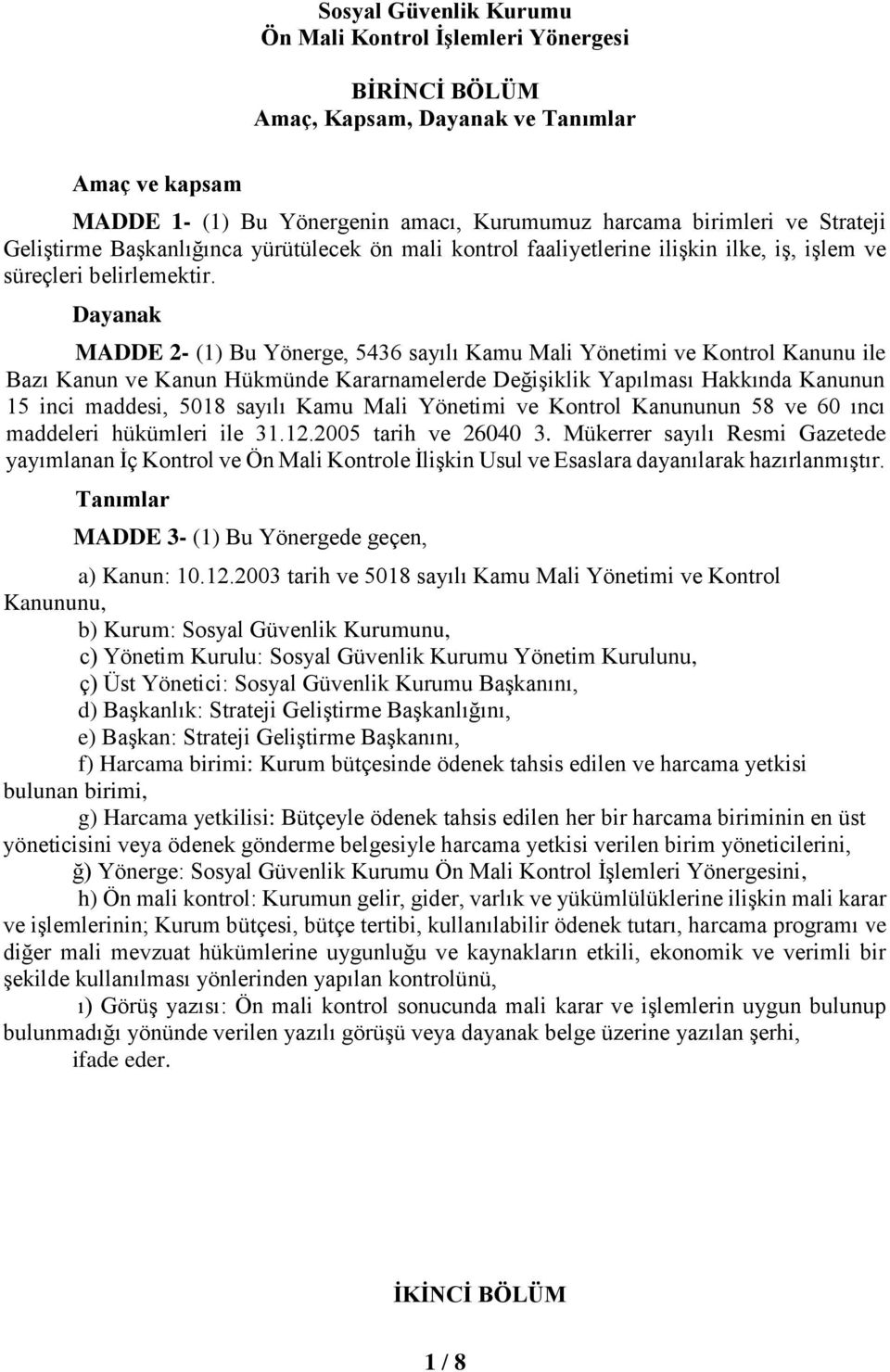 Sosyal Güvenlik Kurumu
Ön Mali Kontrol İşlemleri Yönergesi

BİRİNCİ BÖLÜM
Amaç, Kapsam, Dayanak ve Tanımlar

Amaç ve kapsam

MADDE 1- (1) Bu Yönergenin amacı, Kurumumuz harcama birimleri ve Strateji Geliştirme Başkanlığınca yürütülecek ön mali kontrol faaliyetlerine ilişkin ilke, iş, işlem ve süreçleri belirlemektir.

Dayanak

MADDE 2- (1) Bu Yönerge, 5436 sayılı Kamu Mali Yönetimi ve Kontrol Kanunu ile Bazı Kanun ve Kanun Hükmünde Kararnamelerde Değişiklik Yapılması Hakkında Kanunun 15 inci maddesi, 5018 sayılı Kamu Mali Yönetimi ve Kontrol Kanununun 58 ve 60 ıncı maddeleri hükümleri ile 31.12.2005 tarih ve 26040 3. Mükerrer sayılı Resmi Gazetede yayımlanan İç Kontrol ve Ön Mali Kontrole İlişkin Usul ve Esaslara dayanılarak hazırlanmıştır.

Tanımlar

MADDE 3- (1) Bu Yönergede geçen,

a) Kanun: 10.12.2003 tarih ve 5018 sayılı Kamu Mali Yönetimi ve Kontrol Kanununu,

b) Kurum: Sosyal Güvenlik Kurumunu,

c) Yönetim Kurulu: Sosyal Güvenlik Kurumu Yönetim Kurulunu,

ç) Üst Yönetici: Sosyal Güvenlik Kurumu Başkanını,

d) Başkanlık: Strateji Geliştirme Başkanlığını,

e) Başkan: Strateji Geliştirme Başkanını,

f) Harcama birimi: Kurum bütçesinde ödenek tahsis edilen ve harcama yetkisi bulunan birimi,

g) Harcama yetkilisi: Bütçeyle ödenek tahsis edilen her bir harcama biriminin en üst yöneticisini veya ödenek gönderme belgesiyle harcama yetkisi verilen birim yöneticilerini,

ğ) Yönerge: Sosyal Güvenlik Kurumu Ön Mali Kontrol İşlemleri Yönergesini,

h) Ön mali kontrol: Kurumun gelir, gider, varlık ve yükümlülüklerine ilişkin mali karar ve işlemlerinin; Kurum bütçesi, bütçe tertibi, kullanılabilir ödenek tutarı, harcama programı ve diğer mali mevzuat hükümlerine uygunluğu ve kaynakların etkili, ekonomik ve verimli bir şekilde kullanılması yönlerinden yapılan kontrolünü,

ı) Görüş yazısı: Ön mali kontrol sonucunda mali karar ve işlemlerin uygun bulunup bulunmadığı yönünde verilen yazılı görüşü veya dayanak belge üzerine yazılan şerhi,

ifade eder.

İKİNCİ BÖLÜM

1 / 8